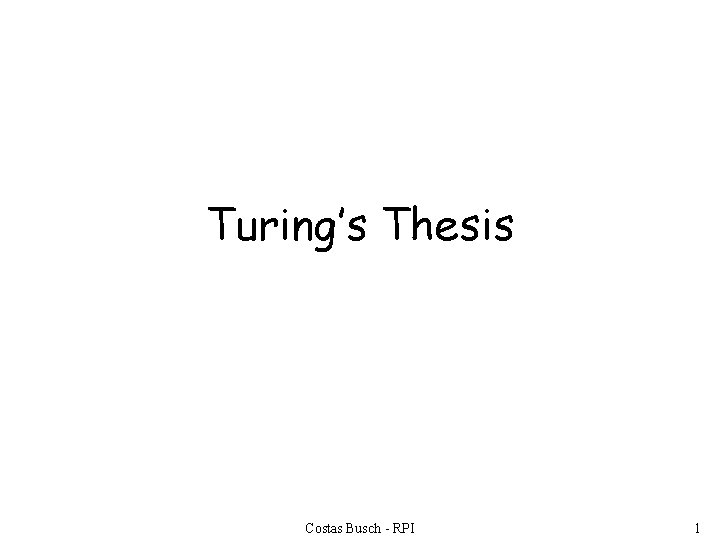 Turing's Thesis

Costas Busch - RPI

1